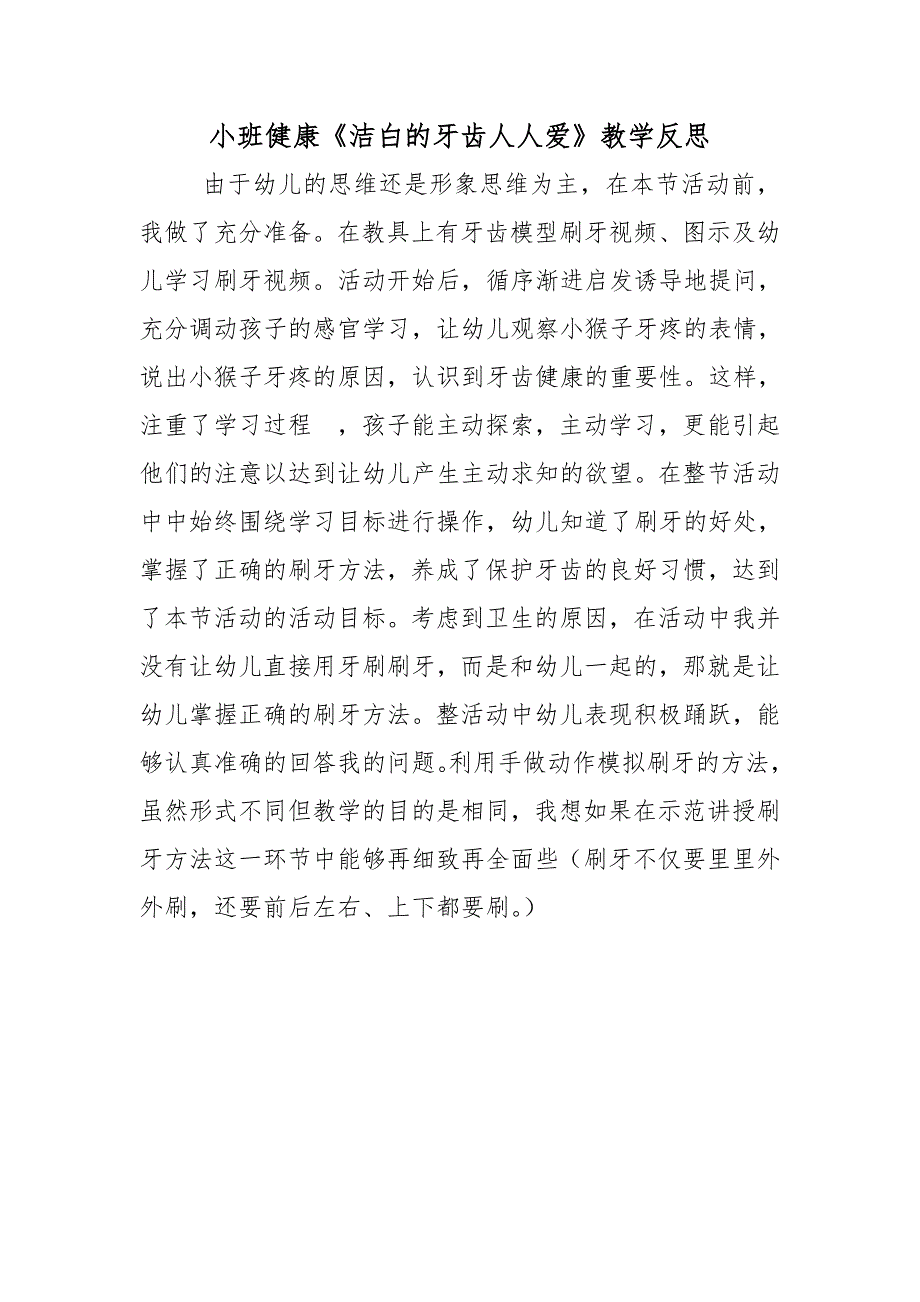 小班健康《洁白的牙齿人人爱》教学反思

由于幼儿的思维还是形象思维为主，在本节活动前，我做了充分准备。在教具上有牙齿模型刷牙视频、图示及幼儿学习刷牙视频。活动开始后，循序渐进启发诱导地提问，充分调动孩子的感官学习，让幼儿观察小猴子牙疼的表情，说出小猴子牙疼的原因，认识到牙齿健康的重要性。这样，注重了学习过程 ，孩子能主动探索，主动学习，更能引起他们的注意以达到让幼儿产生主动求知的欲望。在整节活动中中始终围绕学习目标进行操作，幼儿知道了刷牙的好处，掌握了正确的刷牙方法，养成了保护牙齿的良好习惯，达到了本节活动的活动目标。考虑到卫生的原因，在活动中我并没有让幼儿直接用牙刷刷牙，而是和幼儿一起的，那就是让幼儿掌握正确的刷牙方法。整活动中幼儿表现积极踊跃，能够认真准确的回答我的问题。利用手做动作模拟刷牙的方法，虽然形式不同但教学的目的是相同，我想如果在示范讲授刷牙方法这一环节中能够再细致再全面些（刷牙不仅要里里外外刷，还要前后左右、上下都要刷。）